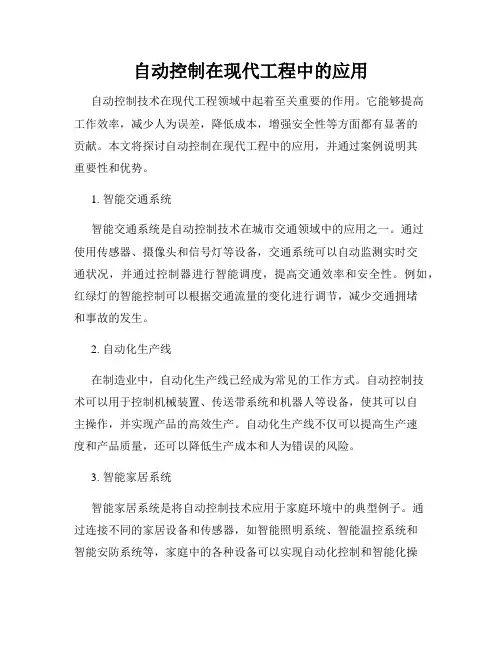 自动控制在现代工程中的应用

自动控制技术在现代工程领域中起着至关重要的作用。它能够提高工作效率，减少人为误差，降低成本，增强安全性等方面都有显著的贡献。本文将探讨自动控制在现代工程中的应用，并通过案例说明其重要性和优势。

1. 智能交通系统

智能交通系统是自动控制技术在城市交通领域中的应用之一。通过使用传感器、摄像头和信号灯等设备，交通系统可以自动监测实时交通状况，并通过控制器进行智能调度，提高交通效率和安全性。例如，红绿灯的智能控制可以根据交通流量的变化进行调节，减少交通拥堵和事故的发生。

2. 自动化生产线

在制造业中，自动化生产线已经成为常见的工作方式。自动控制技术可以用于控制机械装置、传送带系统和机器人等设备，使其可以自主操作，并实现产品的高效生产。自动化生产线不仅可以提高生产速度和产品质量，还可以降低生产成本和人为错误的风险。

3. 智能家居系统

智能家居系统是将自动控制技术应用于家庭环境中的典型例子。通过连接不同的家居设备和传感器，如智能照明系统、智能温控系统和智能安防系统等，家庭中的各种设备可以实现自动化控制和智能化操